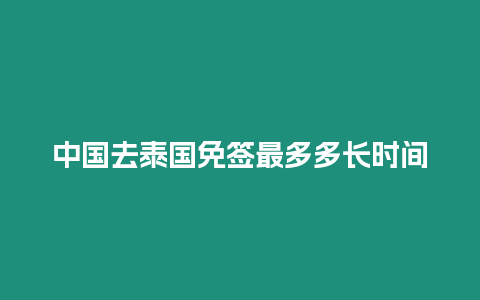 中国去泰国免签最多多长时间